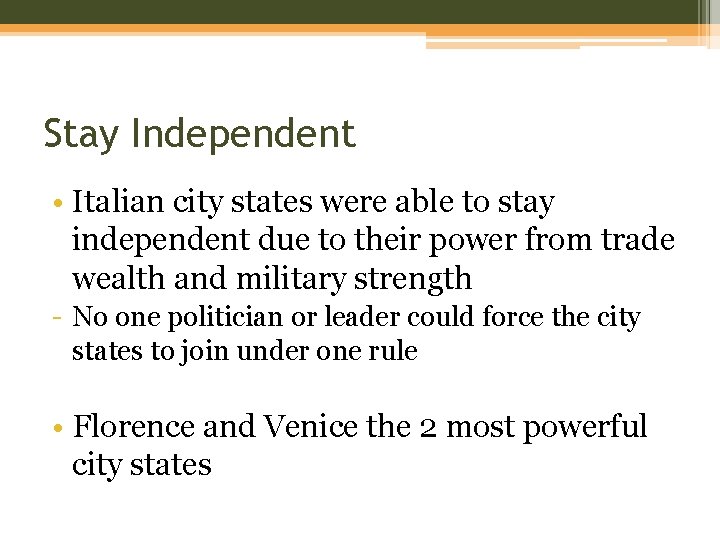 Stay Independent

• Italian city states were able to stay independent due to their power from trade wealth and military strength

- No one politician or leader could force the city states to join under one rule

• Florence and Venice the 2 most powerful city states